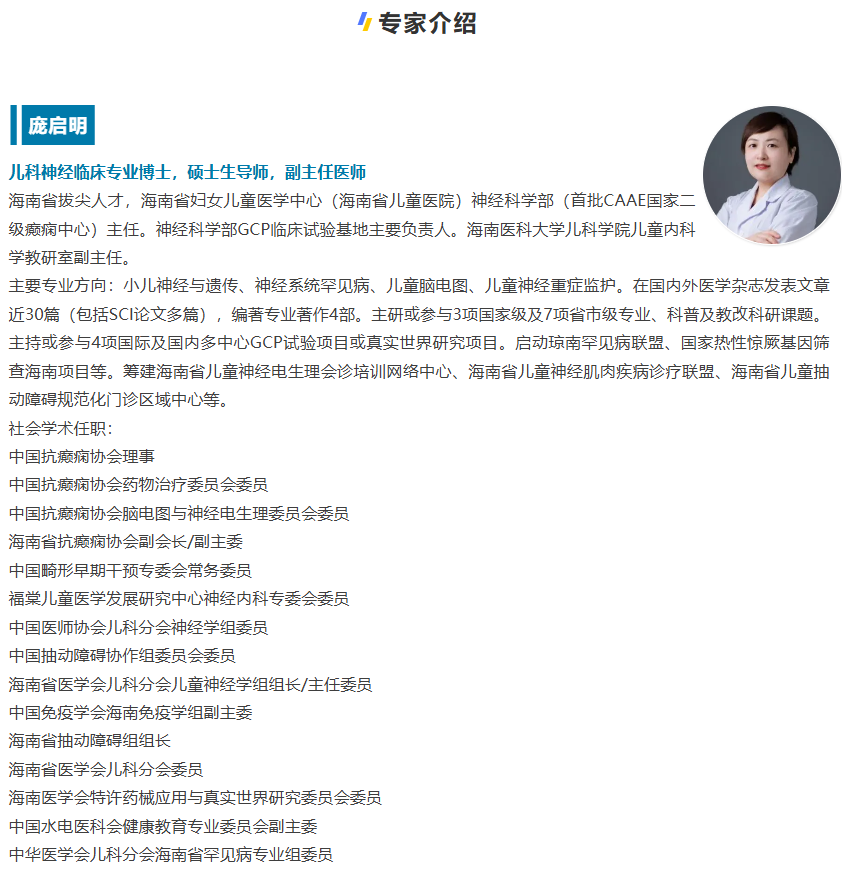 专家介绍

庞启明

儿科神经临床专业博士，硕士生导师，副主任医师

海南省拔尖人才，海南省妇女儿童医学中心（海南省儿童医院）神经科学部（首批CAAE国家二级癫痫中心）主任。神经科学部GCP临床试验基地主要负责人。海南医科大学儿科学院儿童内科学教研室副主任。

主要专业方向：小儿神经与遗传、神经系统罕见病、儿童脑电图、儿童神经重症监护。在国内外医学杂志发表文章近30篇（包括SCI论文多篇），编著专业著作4部。主研或参与3项国家级及7项省市级专业、科普及教改科研课题。主持或参与4项国际及国内多中心GCP试验项目或真实世界研究项目。启动琼南罕见病联盟、国家热性惊厥基因筛查海南项目等。筹建海南省儿童神经电生理会诊培训网络中心、海南省儿童神经肌肉疾病诊疗联盟、海南省儿童抽动障碍规范化门诊区域中心等。

社会学术任职：

中国抗癫痫协会理事

中国抗癫痫协会药物治疗委员会委员

中国抗癫痫协会脑电图与神经电生理委员会委员

海南省抗癫痫协会副会长/副主委

中国畸形早期干预专委会常务委员

福棠儿童医学发展研究中心神经内科专委会委员

中国医师协会儿科分会神经学组委员

中国抽动障碍协作组委员会委员

海南省医学会儿科分会儿童神经学组组长/主任委员

中国免疫学会海南免疫学组副主委

海南省抽动障碍组组长

海南省医学会儿科分会委员

海南医学会特许药械应用与真实世界研究委员会委员

中国水电医科会健康教育专业委员会副主委

中华医学会儿科分会海南省罕见病专业组委员